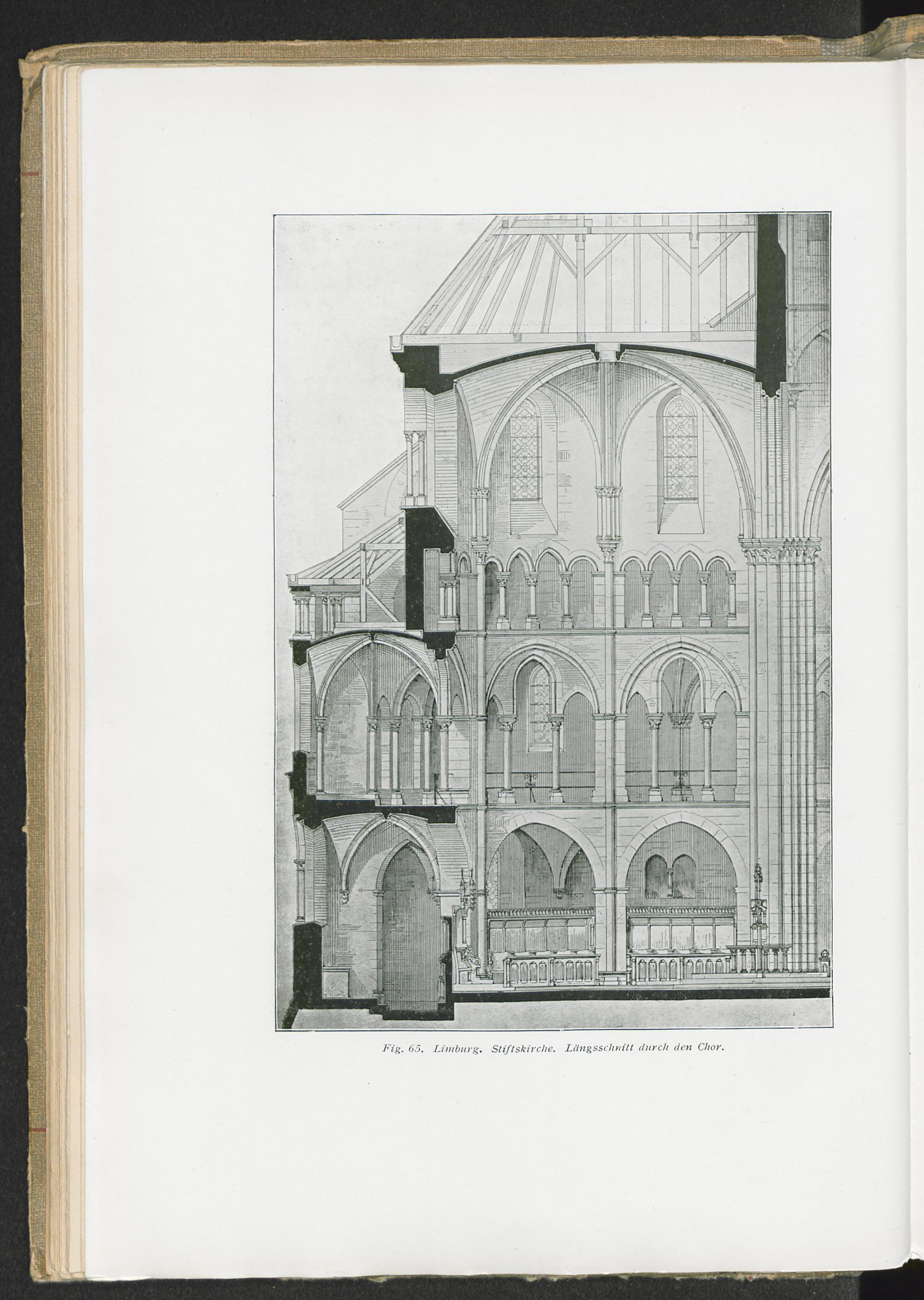 Fig. 65. Limburg. Stiftskirche. Längsschnitt durch den Chor.